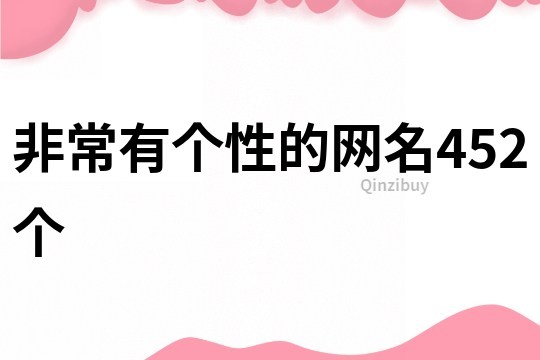 非常有个性的网名452个

Qinzibuy